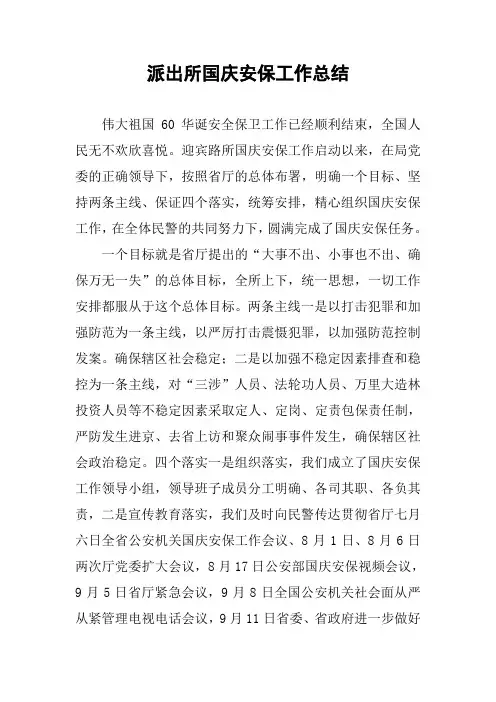 派出所国庆安保工作总结

伟大祖国 60 华诞安全保卫工作已经顺利结束，全国人民无不欢欣喜悦。迎宾路所国庆安保工作启动以来，在局党委的正确领导下，按照省厅的总体布署，明确一个目标、坚持两条主线、保证四个落实，统筹安排，精心组织国庆安保工作，在全体民警的共同努力下，圆满完成了国庆安保任务。

一个目标就是省厅提出的“大事不出、小事也不出、确保万无一失”的总体目标，全所上下，统一思想，一切工作安排都服从于这个总体目标。两条主线一是以打击犯罪和加强防范为一条主线，以严厉打击震慑犯罪，以加强防范控制发案。确保辖区社会稳定；二是以加强不稳定因素排查和稳控为一条主线，对“三涉”人员、法轮功人员、万里大造林投资人员等不稳定因素采取定人、定岗、定责包保责任制，严防发生进京、去省上访和聚众闹事事件发生，确保辖区社会政治稳定。四个落实一是组织落实，我们成立了国庆安保工作领导小组，领导班子成员分工明确、各司其职、各负其责，二是宣传教育落实，我们及时向民警传达贯彻省厅七月六日全省公安机关国庆安保工作会议、8 月 1 日、8 月 6 日两次厅党委扩大会议，8 月 17 日公安部国庆安保视频会议，9 月 5 日省厅紧急会议，9 月 8 日全国公安机关社会面从严从紧管理电视电话会议，9 月 11 日省委、省政府进一步做好